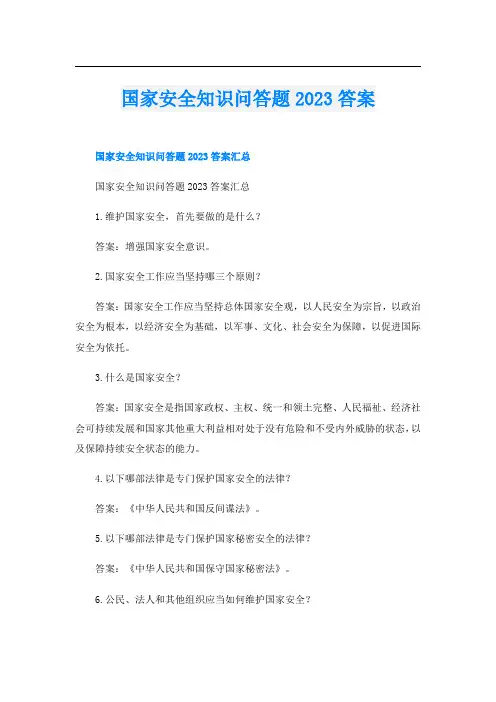 国家安全知识问答题2023答案

国家安全知识问答题2023答案汇总

国家安全知识问答题2023答案汇总

1.维护国家安全，首先要做的是什么？

答案：增强国家安全意识。

2.国家安全工作应当坚持哪三个原则？

答案：国家安全工作应当坚持总体国家安全观，以人民安全为宗旨，以政治安全为根本，以经济安全为基础，以军事、文化、社会安全为保障，以促进国际安全为依托。

3.什么是国家安全？

答案：国家安全是指国家政权、主权、统一和领土完整、人民福祉、经济社会可持续发展和国家其他重大利益相对处于没有危险和不受内外威胁的状态，以及保障持续安全状态的能力。

4.以下哪部法律是专门保护国家安全的法律？

答案：《中华人民共和国反间谍法》。

5.以下哪部法律是专门保护国家秘密安全的法律？

答案：《中华人民共和国保守国家秘密法》。

6.公民、法人和其他组织应当如何维护国家安全？